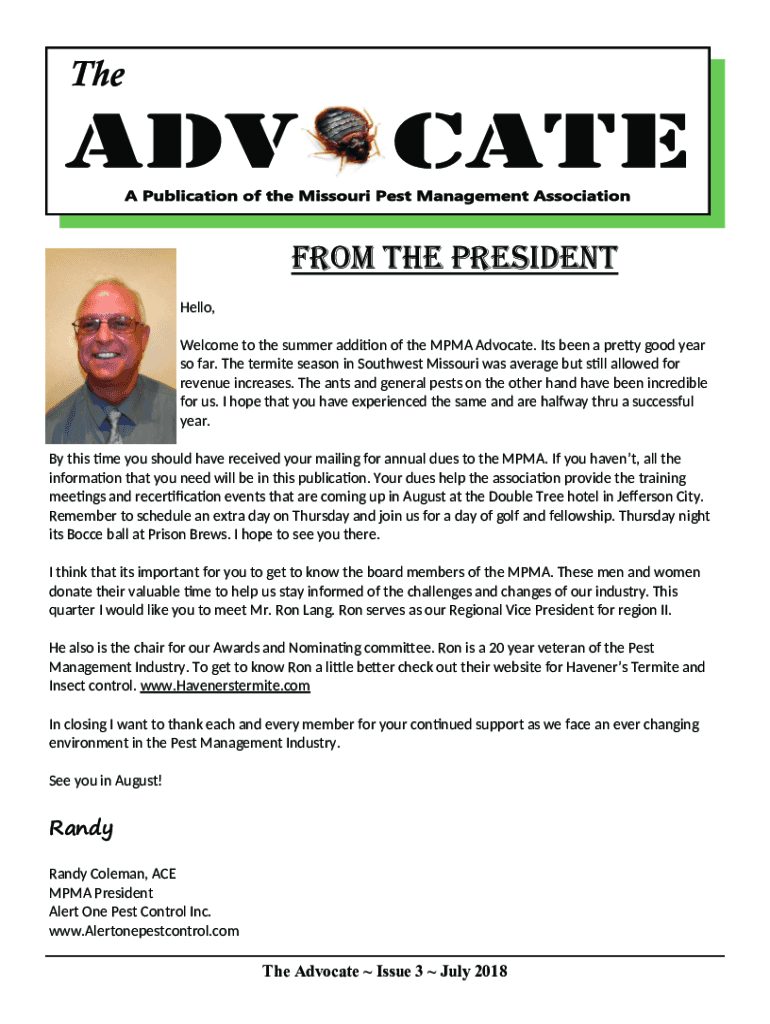 The

ADV CATE

A Publication of the Missouri Pest Management Association

FROM THE PRESIDENT

Hello,

Welcome to the summer addition of the MPMA Advocate. Its been a pretty good year so far. The termite season in Southwest Missouri was average but still allowed for revenue increases. The ants and general pests on the other hand have been incredible for us. I hope that you have experienced the same and are halfway thru a successful year.

By this time you should have received your mailing for annual dues to the MPMA. If you haven't, all the information that you need will be in this publication. Your dues help the association provide the training meetings and recertification events that are coming up in August at the Double Tree hotel in Jefferson City. Remember to schedule an extra day on Thursday and join us for a day of golf and fellowship. Thursday night its Bocce ball at Prison Brews. I hope to see you there.

I think that its important for you to get to know the board members of the MPMA. These men and women donate their valuable time to help us stay informed of the challenges and changes of our industry. This quarter I would like you to meet Mr. Ron Lang. Ron serves as our Regional Vice President for region II.

He also is the chair for our Awards and Nominating committee. Ron is a 20 year veteran of the Pest Management Industry. To get to know Ron a little better check out their website for Havener's Termite and Insect control. www.Havenerstermite.com

In closing I want to thank each and every member for your continued support as we face an ever changing environment in the Pest Management Industry.

See you in August!

Randy

Randy Coleman, ACE
MPMA President
Alert One Pest Control Inc.
www.Alertonepestcontrol.com

The Advocate ~ Issue 3 ~ July 2018